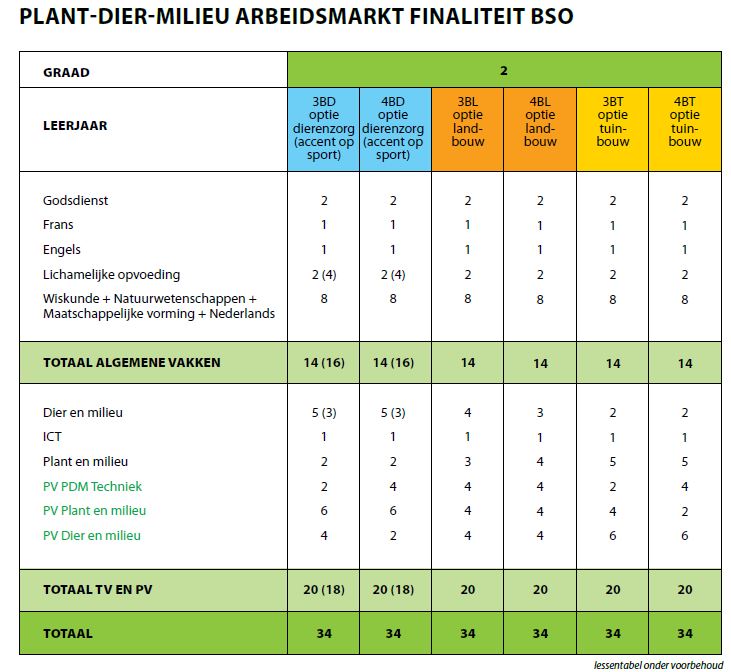 PLANT-DIER-MILIEU ARBEIDSMARKT FINALITEIT BSO

| GRAAD | 2 | | | | | |
|---|---|---|---|---|---|---|
| LEERJAAR | 3BD optie dierenzorg (accent op sport) | 4BD optie dierenzorg (accent op sport) | 3BL optie landbouw | 4BL optie landbouw | 3BT optie tuinbouw | 4BT optie tuinbouw |
| Godsdienst | 2 | 2 | 2 | 2 | 2 | 2 |
| Frans | 1 | 1 | 1 | 1 | 1 | 1 |
| Engels | 1 | 1 | 1 | 1 | 1 | 1 |
| Lichamelijke opvoeding | 2 (4) | 2 (4) | 2 | 2 | 2 | 2 |
| Wiskunde + Natuurwetenschappen + Maatschappelijke vorming + Nederlands | 8 | 8 | 8 | 8 | 8 | 8 |
| TOTAAL ALGEMENE VAKKEN | 14 (16) | 14 (16) | 14 | 14 | 14 | 14 |
| Dier en milieu | 5 (3) | 5 (3) | 4 | 3 | 2 | 2 |
| ICT | 1 | 1 | 1 | 1 | 1 | 1 |
| Plant en milieu | 2 | 2 | 3 | 4 | 5 | 5 |
| PV PDM Techniek | 2 | 4 | 4 | 4 | 2 | 4 |
| PV Plant en milieu | 6 | 6 | 4 | 4 | 4 | 2 |
| PV Dier en milieu | 4 | 2 | 4 | 4 | 6 | 6 |
| TOTAAL TV EN PV | 20 (18) | 20 (18) | 20 | 20 | 20 | 20 |
| TOTAAL | 34 | 34 | 34 | 34 | 34 | 34 |

lessentabel onder voorbehoud